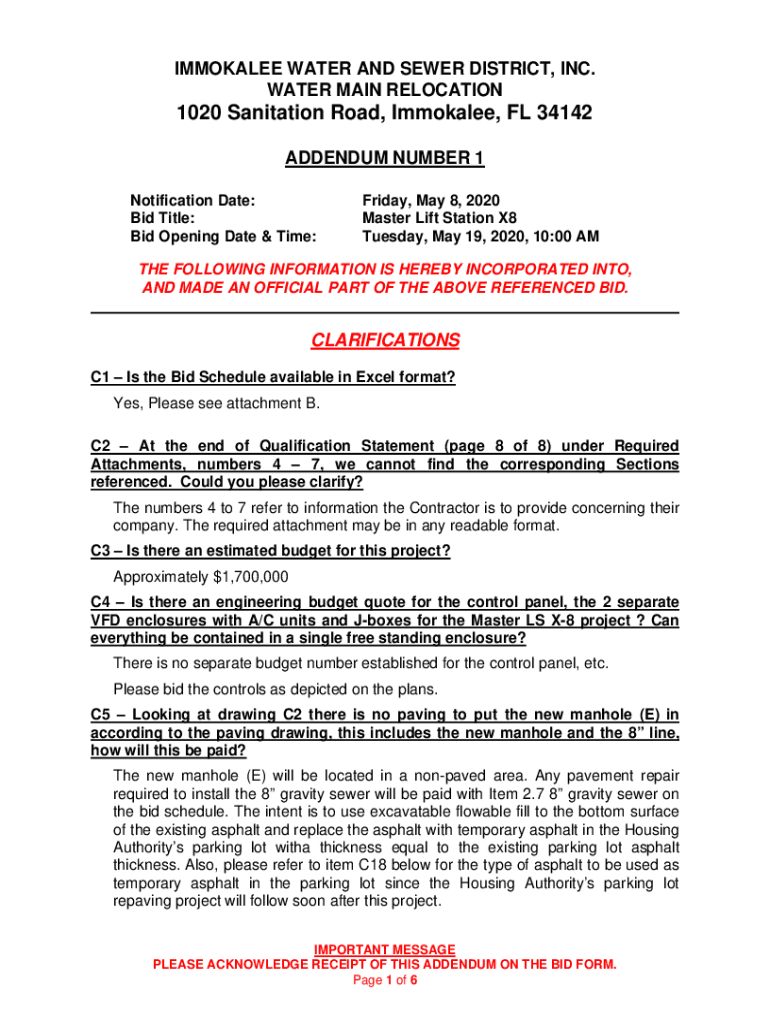 IMMOKALEE WATER AND SEWER DISTRICT, INC.
WATER MAIN RELOCATION
1020 Sanitation Road, Immokalee, FL 34142

ADDENDUM NUMBER 1

Notification Date: Friday, May 8, 2020
Bid Title: Master Lift Station X8
Bid Opening Date & Time: Tuesday, May 19, 2020, 10:00 AM

THE FOLLOWING INFORMATION IS HEREBY INCORPORATED INTO, AND MADE AN OFFICIAL PART OF THE ABOVE REFERENCED BID.

CLARIFICATIONS

C1 – Is the Bid Schedule available in Excel format?

Yes, Please see attachment B.

C2 – At the end of Qualification Statement (page 8 of 8) under Required Attachments, numbers 4 – 7, we cannot find the corresponding Sections referenced. Could you please clarify?

The numbers 4 to 7 refer to information the Contractor is to provide concerning their company. The required attachment may be in any readable format.

C3 – Is there an estimated budget for this project?

Approximately $1,700,000

C4 – Is there an engineering budget quote for the control panel, the 2 separate VFD enclosures with A/C units and J-boxes for the Master LS X-8 project ? Can everything be contained in a single free standing enclosure?

There is no separate budget number established for the control panel, etc.

Please bid the controls as depicted on the plans.

C5 – Looking at drawing C2 there is no paving to put the new manhole (E) in according to the paving drawing, this includes the new manhole and the 8" line, how will this be paid?

The new manhole (E) will be located in a non-paved area. Any pavement repair required to install the 8" gravity sewer will be paid with Item 2.7 8" gravity sewer on the bid schedule. The intent is to use excavatable flowable fill to the bottom surface of the existing asphalt and replace the asphalt with temporary asphalt in the Housing Authority's parking lot witha thickness equal to the existing parking lot asphalt thickness. Also, please refer to item C18 below for the type of asphalt to be used as temporary asphalt in the parking lot since the Housing Authority's parking lot repaving project will follow soon after this project.

IMPORTANT MESSAGE
PLEASE ACKNOWLEDGE RECEIPT OF THIS ADDENDUM ON THE BID FORM.
Page 1 of 6